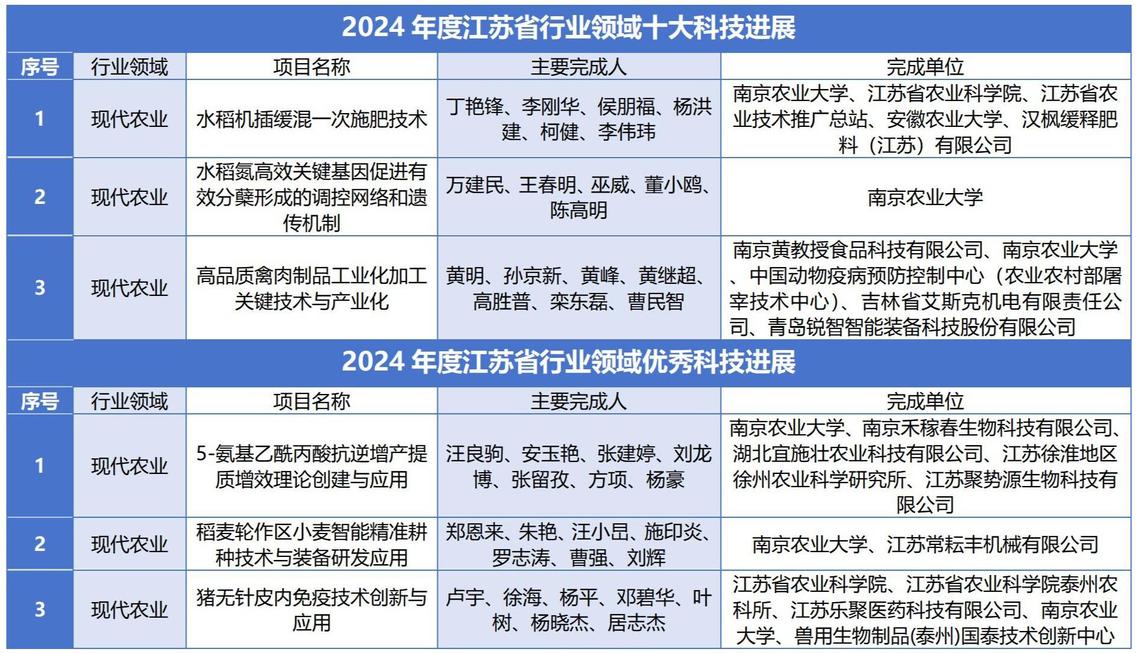 2024 年度江苏省行业领域十大科技进展

| 序号 | 行业领域 | 项目名称 | 主要完成人 | 完成单位 |
|---|---|---|---|---|
| 1 | 现代农业 | 水稻机插缓混一次施肥技术 | 丁艳锋、李刚华、侯朋福、杨洪建、柯健、李伟玮 | 南京农业大学、江苏省农业科学院、江苏省农业技术推广总站、安徽农业大学、汉枫缓释肥料（江苏）有限公司 |
| 2 | 现代农业 | 水稻氮高效关键基因促进有效分蘖形成的调控网络和遗传机制 | 万建民、王春明、巫威、董小鸥、陈高明 | 南京农业大学 |
| 3 | 现代农业 | 高品质禽肉制品工业化加工关键技术与产业化 | 黄明、孙京新、黄峰、黄继超、高胜普、栾东磊、曹民智 | 南京黄教授食品科技有限公司、南京农业大学、中国动物疫病预防控制中心（农业农村部屠宰技术中心）、吉林省艾斯克机电有限责任公司、青岛锐智智能装备科技股份有限公司 |

2024 年度江苏省行业领域优秀科技进展

| 序号 | 行业领域 | 项目名称 | 主要完成人 | 完成单位 |
|---|---|---|---|---|
| 1 | 现代农业 | 5-氨基乙酰丙酸抗逆增产提质增效理论创建与应用 | 汪良驹、安玉艳、张建婷、刘龙博、张留孜、方项、杨豪 | 南京农业大学、南京禾稼春生物科技有限公司、湖北宜施壮农业科技有限公司、江苏徐淮地区徐州农业科学研究所、江苏聚势源生物科技有限公司 |
| 2 | 现代农业 | 稻麦轮作区小麦智能精准耕种技术与装备研发应用 | 郑恩来、朱艳、汪小旵、施印炎、罗志涛、曹强、刘辉 | 南京农业大学、江苏常耘丰机械有限公司 |
| 3 | 现代农业 | 猪无针皮内免疫技术创新与应用 | 卢宇、徐海、杨平、邓碧华、叶树、杨晓杰、居志杰 | 江苏省农业科学院、江苏省农业科学院泰州农科所、江苏乐聚医药科技有限公司、南京农业大学、兽用生物制品(泰州)国泰技术创新中心 |